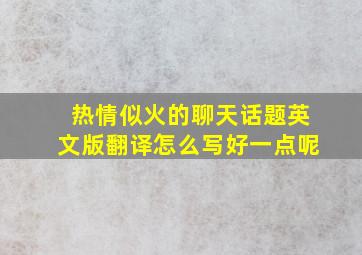 热情似火的聊天话题英文版翻译怎么写好一点呢